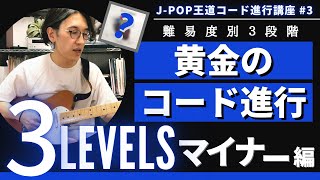 J-POP王道コード進行講座 #3

?

難易度別3段階

黄金の
コード進行

3 LEVELS マイナー編